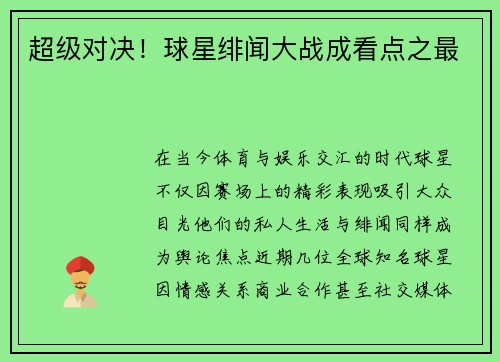 超级对决！球星绯闻大战成看点之最

在当今体育与娱乐交汇的时代球星不仅因赛场上的精彩表现吸引大众目光他们的私人生活与绯闻同样成为舆论焦点近期几位全球知名球星因情感关系商业合作甚至社交媒体